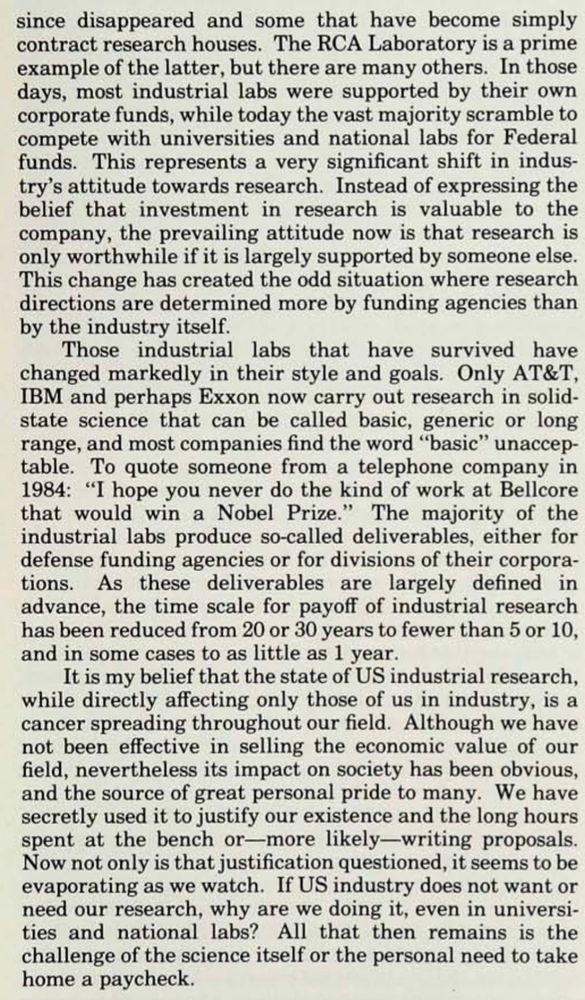 since disappeared and some that have become simply contract research houses. The RCA Laboratory is a prime example of the latter, but there are many others. In those days, most industrial labs were supported by their own corporate funds, while today the vast majority scramble to compete with universities and national labs for Federal funds. This represents a very significant shift in industry's attitude towards research. Instead of expressing the belief that investment in research is valuable to the company, the prevailing attitude now is that research is only worthwhile if it is largely supported by someone else. This change has created the odd situation where research directions are determined more by funding agencies than by the industry itself.

Those industrial labs that have survived have changed markedly in their style and goals. Only AT&T, IBM and perhaps Exxon now carry out research in solid-state science that can be called basic, generic or long range, and most companies find the word "basic" unacceptable. To quote someone from a telephone company in 1984: "I hope you never do the kind of work at Bellcore that would win a Nobel Prize." The majority of the industrial labs produce so-called deliverables, either for defense funding agencies or for divisions of their corporations. As these deliverables are largely defined in advance, the time scale for payoff of industrial research has been reduced from 20 or 30 years to fewer than 5 or 10, and in some cases to as little as 1 year.

It is my belief that the state of US industrial research, while directly affecting only those of us in industry, is a cancer spreading throughout our field. Although we have not been effective in selling the economic value of our field, nevertheless its impact on society has been obvious, and the source of great personal pride to many. We have secretly used it to justify our existence and the long hours spent at the bench or—more likely—writing proposals. Now not only is that justification questioned, it seems to be evaporating as we watch. If US industry does not want or need our research, why are we doing it, even in universities and national labs? All that then remains is the challenge of the science itself or the personal need to take home a paycheck.